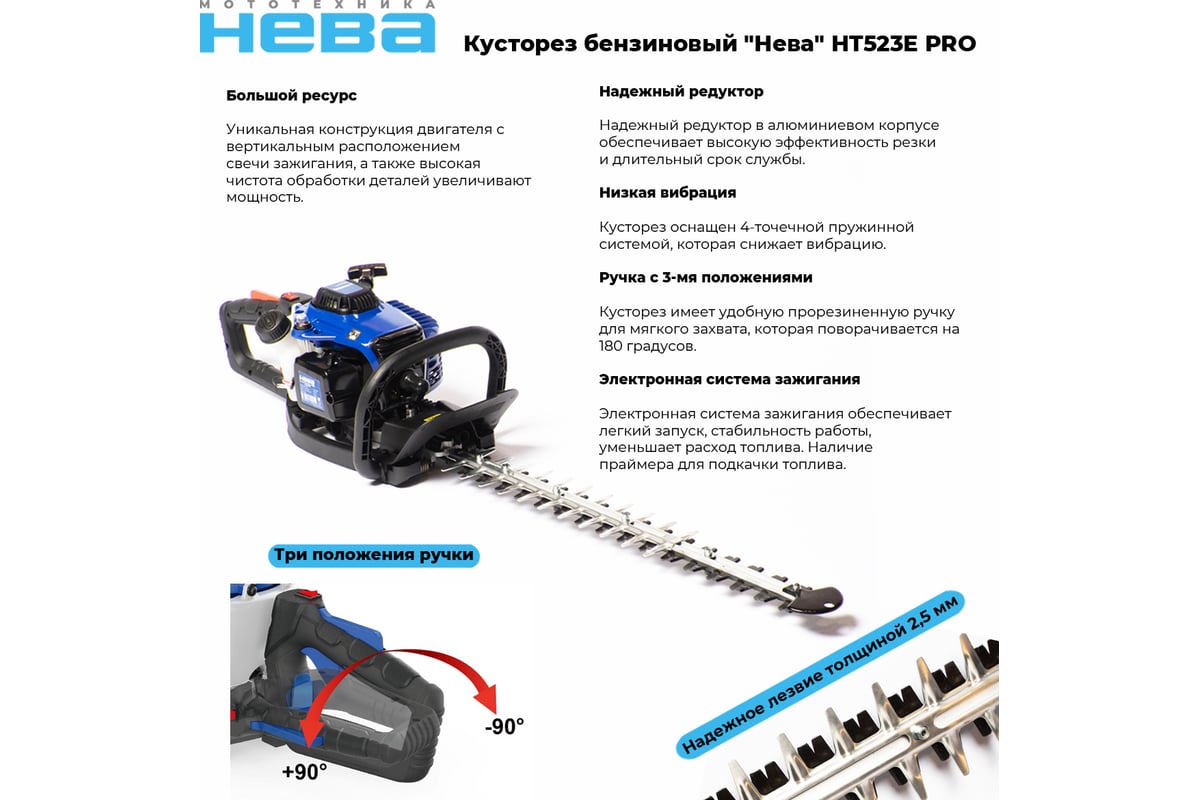 МОТОТЕХНИКА
НЕВА

Кусторез бензиновый "Нева" HT523E PRO

Большой ресурс

Уникальная конструкция двигателя с вертикальным расположением свечи зажигания, а также высокая чистота обработки деталей увеличивают мощность.

Надежный редуктор

Надежный редуктор в алюминиевом корпусе обеспечивает высокую эффективность резки и длительный срок службы.

Низкая вибрация

Кусторез оснащен 4-точечной пружинной системой, которая снижает вибрацию.

Ручка с 3-мя положениями

Кусторез имеет удобную прорезиненную ручку для мягкого захвата, которая поворачивается на 180 градусов.

Электронная система зажигания

Электронная система зажигания обеспечивает легкий запуск, стабильность работы, уменьшает расход топлива. Наличие праймера для подкачки топлива.

Три положения ручки

-90°

+90°

Надежное лезвие толщиной 2,5 мм